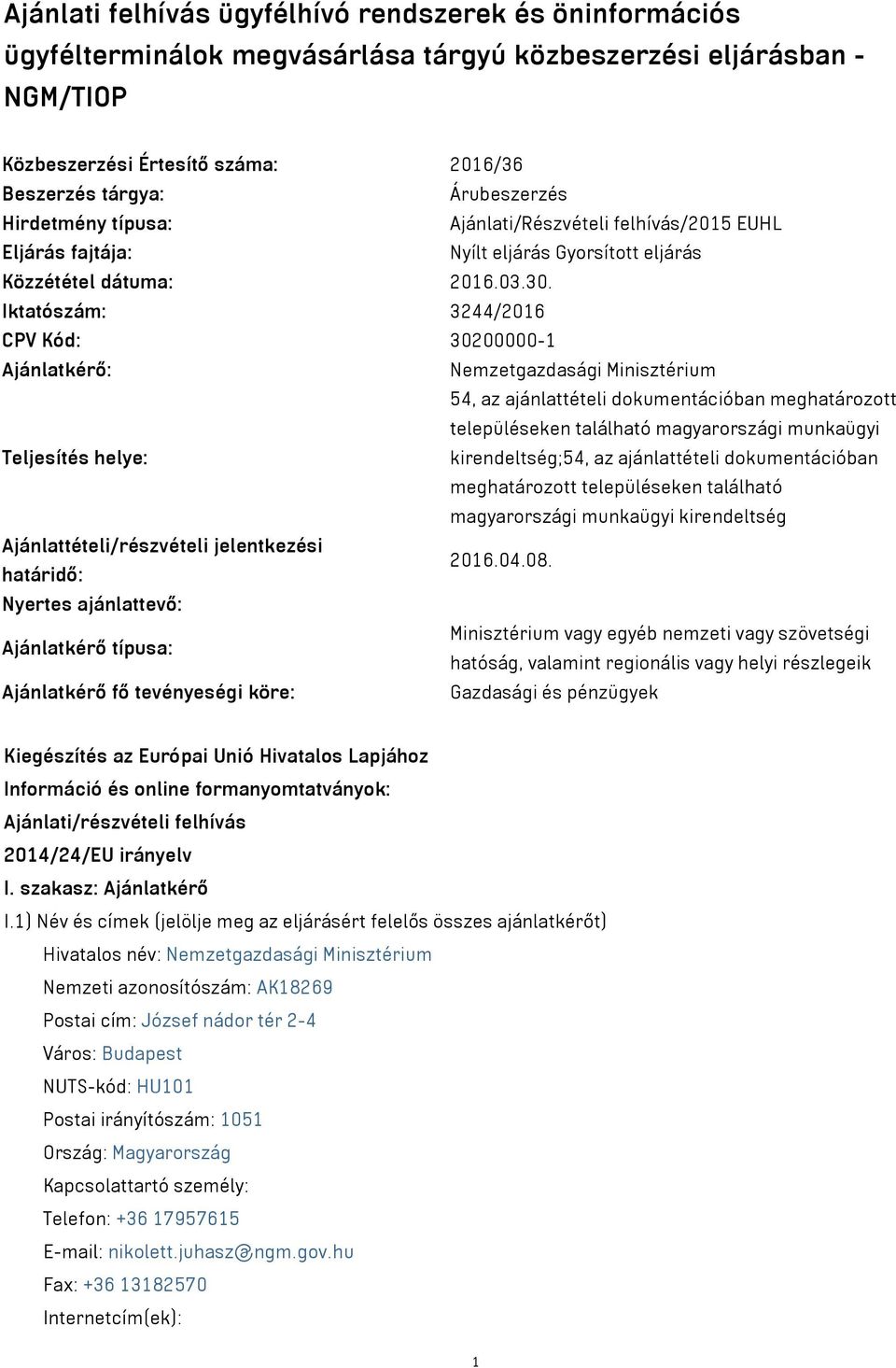 Ajánlati felhívás ügyfélhívó rendszerek és öninformációs ügyfélterminálok megvásárlása tárgyú közbeszerzési eljárásban - NGM/TIOP

| | |
|---|---|
| Közbeszerzési Értesítő száma: | 2016/36 |
| Beszerzés tárgya: | Árubeszerzés |
| Hirdetmény típusa: | Ajánlati/Részvételi felhívás/2015 EUHL |
| Eljárás fajtája: | Nyílt eljárás Gyorsított eljárás |
| Közzététel dátuma: | 2016.03.30. |
| Iktatószám: | 3244/2016 |
| CPV Kód: | 30200000-1 |
| Ajánlatkérő: | Nemzetgazdasági Minisztérium |
| Teljesítés helye: | 54, az ajánlattételi dokumentációban meghatározott településeken található magyarországi munkaügyi kirendeltség;54, az ajánlattételi dokumentációban meghatározott településeken található magyarországi munkaügyi kirendeltség |
| Ajánlattételi/részvételi jelentkezési határidő: | 2016.04.08. |
| Nyertes ajánlattevő: | |
| Ajánlatkérő típusa: | Minisztérium vagy egyéb nemzeti vagy szövetségi hatóság, valamint regionális vagy helyi részlegeik |
| Ajánlatkérő fő tevényeségi köre: | Gazdasági és pénzügyek |

Kiegészítés az Európai Unió Hivatalos Lapjához
Információ és online formanyomtatványok:
Ajánlati/részvételi felhívás
2014/24/EU irányelv
I. szakasz: Ajánlatkérő
I.1) Név és címek (jelölje meg az eljárásért felelős összes ajánlatkérőt)
Hivatalos név: Nemzetgazdasági Minisztérium
Nemzeti azonosítószám: AK18269
Postai cím: József nádor tér 2-4
Város: Budapest
NUTS-kód: HU101
Postai irányítószám: 1051
Ország: Magyarország
Kapcsolattartó személy:
Telefon: +36 17957615
E-mail: nikolett.juhasz@ngm.gov.hu
Fax: +36 13182570
Internetcím(ek):

1